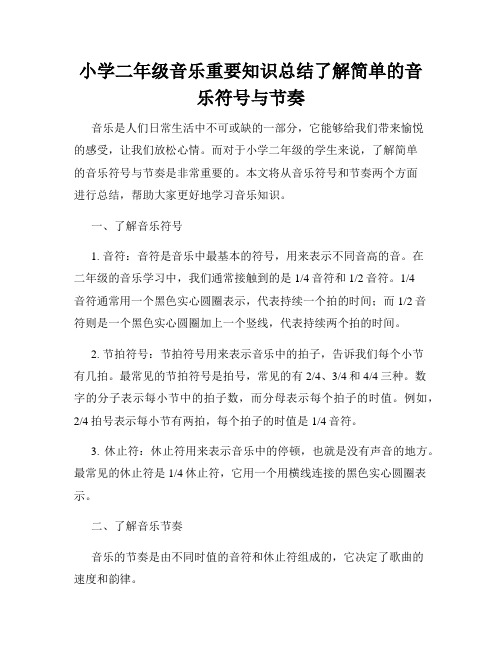 小学二年级音乐重要知识总结了解简单的音乐符号与节奏

音乐是人们日常生活中不可或缺的一部分，它能够给我们带来愉悦的感受，让我们放松心情。而对于小学二年级的学生来说，了解简单的音乐符号与节奏是非常重要的。本文将从音乐符号和节奏两个方面进行总结，帮助大家更好地学习音乐知识。

一、了解音乐符号

1. 音符：音符是音乐中最基本的符号，用来表示不同音高的音。在二年级的音乐学习中，我们通常接触到的是 1/4 音符和 1/2 音符。1/4 音符通常用一个黑色实心圆圈表示，代表持续一个拍的时间；而 1/2 音符则是一个黑色实心圆圈加上一个竖线，代表持续两个拍的时间。

2. 节拍符号：节拍符号用来表示音乐中的拍子，告诉我们每个小节有几拍。最常见的节拍符号是拍号，常见的有 2/4、3/4 和 4/4 三种。数字的分子表示每小节中的拍子数，而分母表示每个拍子的时值。例如，2/4 拍号表示每小节有两拍，每个拍子的时值是 1/4 音符。

3. 休止符：休止符用来表示音乐中的停顿，也就是没有声音的地方。最常见的休止符是 1/4 休止符，它用一个用横线连接的黑色实心圆圈表示。

二、了解音乐节奏

音乐的节奏是由不同时值的音符和休止符组成的，它决定了歌曲的速度和韵律。